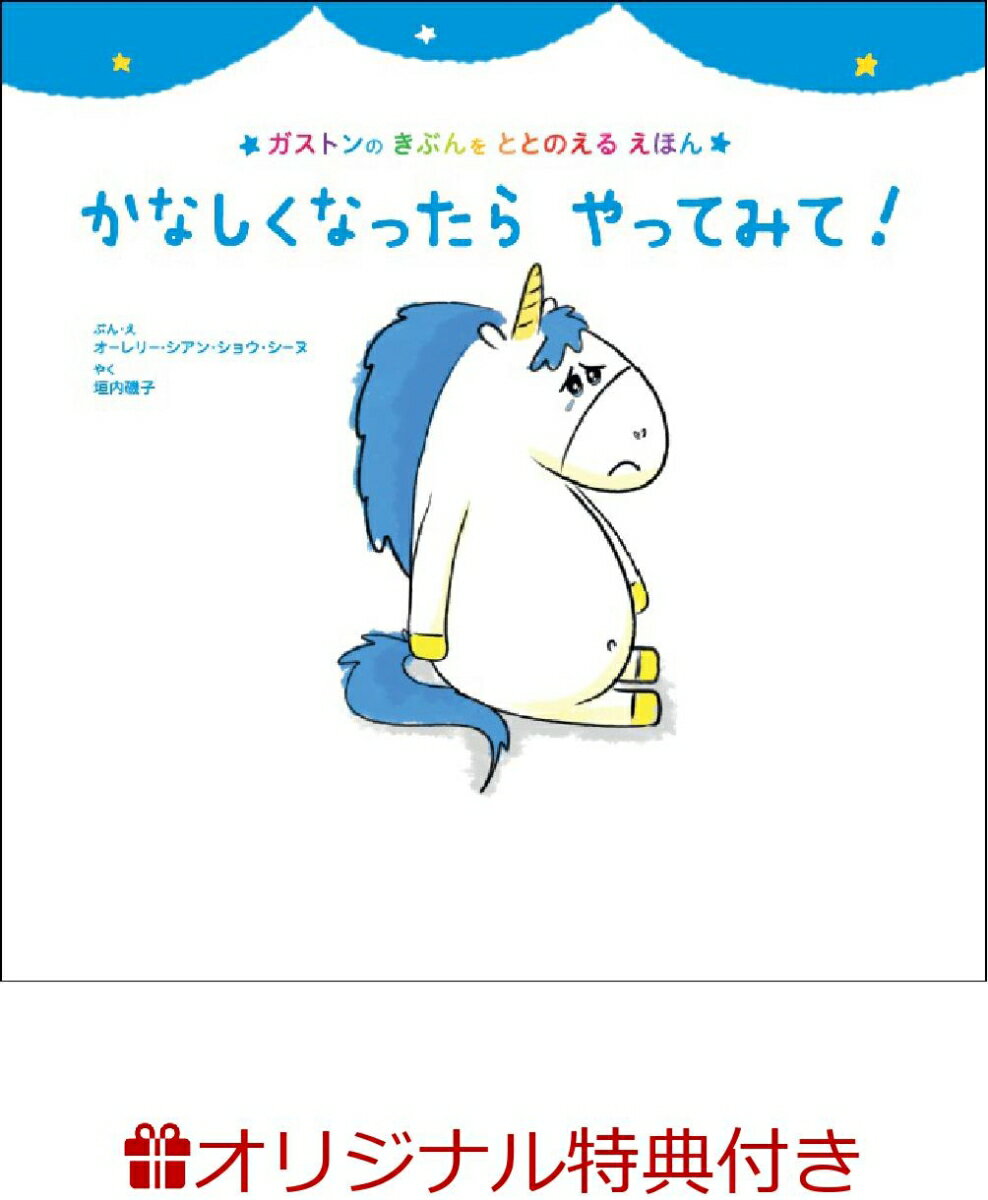 ガストンの きぶんを ととのえる えほん

かなしくなったら やってみて!

ぶん・え
オーレリー・シアン・ショウ・シーヌ
やく
垣内磯子

オリジナル特典付き